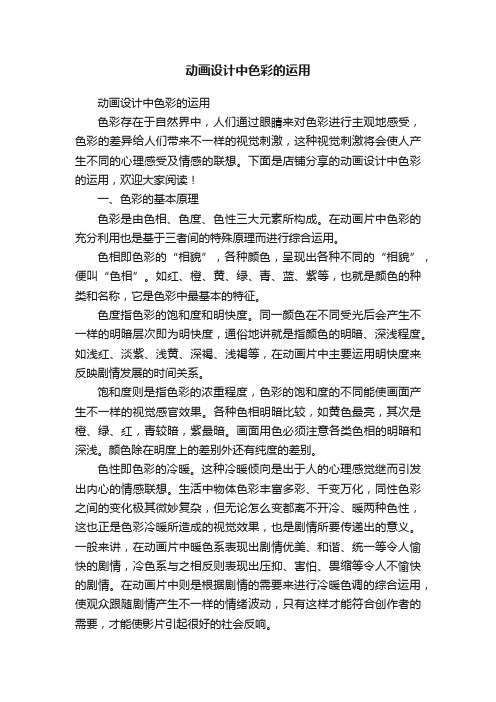 动画设计中色彩的运用

动画设计中色彩的运用

色彩存在于自然界中，人们通过眼睛来对色彩进行主观地感受，色彩的差异给人们带来不一样的视觉刺激，这种视觉刺激将会使人产生不同的心理感受及情感的联想。下面是店铺分享的动画设计中色彩的运用，欢迎大家阅读！

一、色彩的基本原理

色彩是由色相、色度、色性三大元素所构成。在动画片中色彩的充分利用也是基于三者间的特殊原理而进行综合运用。

色相即色彩的“相貌”，各种颜色，呈现出各种不同的“相貌”，便叫“色相”。如红、橙、黄、绿、青、蓝、紫等，也就是颜色的种类和名称，它是色彩中最基本的特征。

色度指色彩的饱和度和明快度。同一颜色在不同受光后会产生不一样的明暗层次即为明快度，通俗地讲就是指颜色的明暗、深浅程度。如浅红、淡紫、浅黄、深褐、浅褐等，在动画片中主要运用明快度来反映剧情发展的时间关系。

饱和度则是指色彩的浓重程度，色彩的饱和度的不同能使画面产生不一样的视觉感官效果。各种色相明暗比较，如黄色最亮，其次是橙、绿、红，青较暗，紫最暗。画面用色必须注意各类色相的明暗和深浅。颜色除在明度上的差别外还有纯度的差别。

色性即色彩的冷暖。这种冷暖倾向是出于人的心理感觉继而引发出内心的情感联想。生活中物体色彩丰富多彩、千变万化，同性色彩之间的变化极其微妙复杂，但无论怎么变都离不开冷、暖两种色性，这也正是色彩冷暖所造成的视觉效果，也是剧情所要传递出的意义。一般来讲，在动画片中暖色系表现出剧情优美、和谐、统一等令人愉快的剧情，冷色系与之相反则表现出压抑、害怕、畏缩等令人不愉快的剧情。在动画片中则是根据剧情的需要来进行冷暖色调的综合运用，使观众跟随剧情产生不一样的情绪波动，只有这样才能符合创作者的需要，才能使影片引起很好的社会反响。